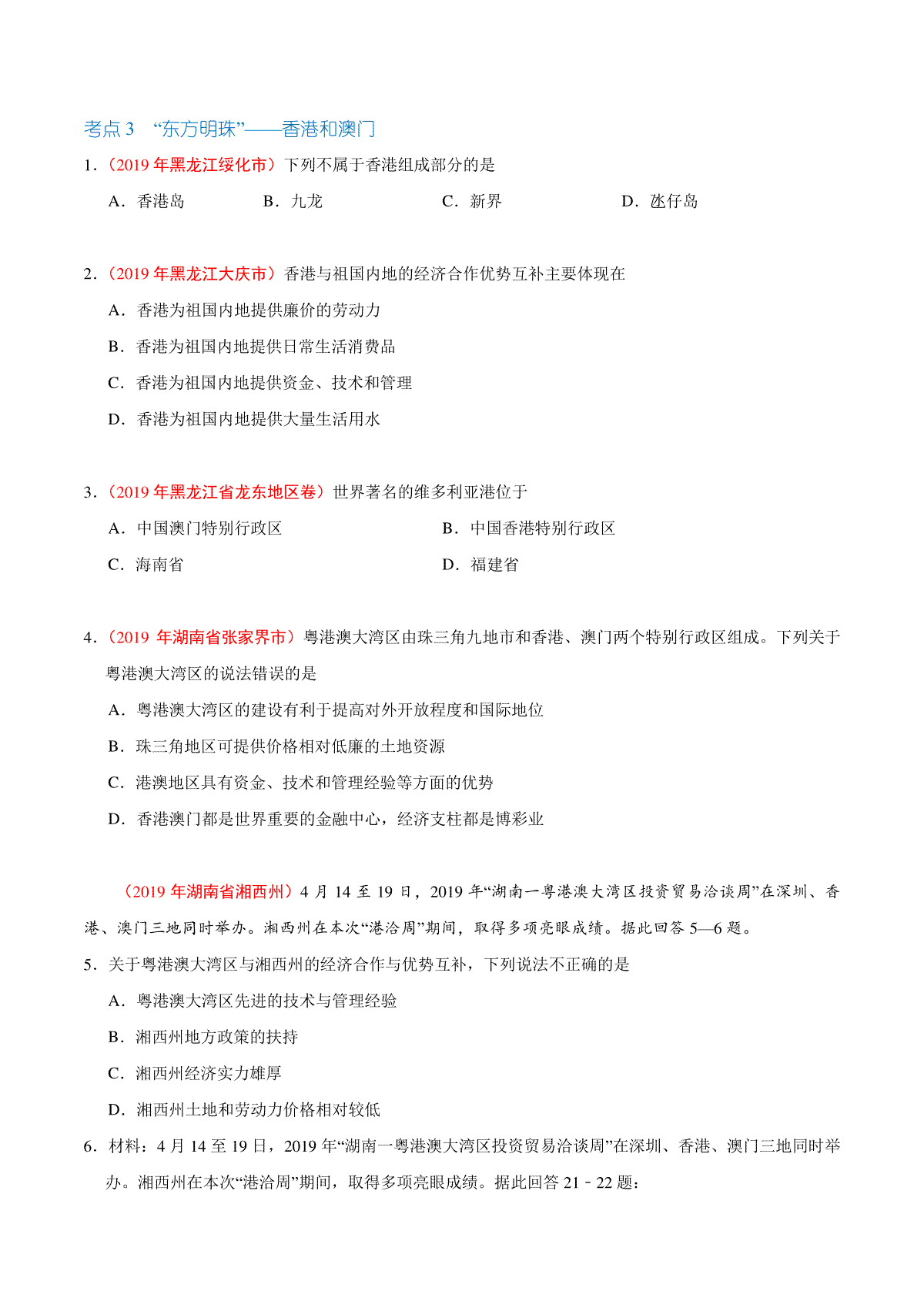 考点 3 “东方明珠”——香港和澳门

1.（2019 年黑龙江绥化市）下列不属于香港组成部分的是

A．香港岛 B．九龙 C．新界 D．氹仔岛

2.（2019 年黑龙江大庆市）香港与祖国内地的经济合作优势互补主要体现在

A．香港为祖国内地提供廉价的劳动力

B．香港为祖国内地提供日常生活消费品

C．香港为祖国内地提供资金、技术和管理

D．香港为祖国内地提供大量生活用水

3.（2019 年黑龙江省龙东地区卷）世界著名的维多利亚港位于

A．中国澳门特别行政区 B．中国香港特别行政区

C．海南省 D．福建省

4.（2019 年湖南省张家界市）粤港澳大湾区由珠三角九地市和香港、澳门两个特别行政区组成。下列关于粤港澳大湾区的说法错误的是

A．粤港澳大湾区的建设有利于提高对外开放程度和国际地位

B．珠三角地区可提供价格相对低廉的土地资源

C．港澳地区具有资金、技术和管理经验等方面的优势

D．香港澳门都是世界重要的金融中心，经济支柱都是博彩业

（2019 年湖南省湘西州）4 月 14 至 19 日，2019 年“湖南一粤港澳大湾区投资贸易洽谈周”在深圳、香港、澳门三地同时举办。湘西州在本次“港洽周”期间，取得多项亮眼成绩。据此回答 5—6 题。

5．关于粤港澳大湾区与湘西州的经济合作与优势互补，下列说法不正确的是

A．粤港澳大湾区先进的技术与管理经验

B．湘西州地方政策的扶持

C．湘西州经济实力雄厚

D．湘西州土地和劳动力价格相对较低

6．材料：4 月 14 至 19 日，2019 年“湖南一粤港澳大湾区投资贸易洽谈周”在深圳、香港、澳门三地同时举办。湘西州在本次“港洽周”期间，取得多项亮眼成绩。据此回答 21﹣22 题：